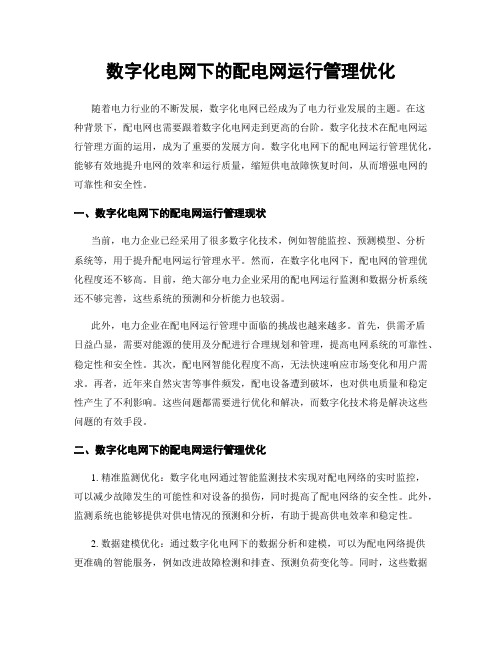 数字化电网下的配电网运行管理优化

随着电力行业的不断发展，数字化电网已经成为了电力行业发展的主题。在这种背景下，配电网也需要跟着数字化电网走到更高的台阶。数字化技术在配电网运行管理方面的运用，成为了重要的发展方向。数字化电网下的配电网运行管理优化，能够有效地提升电网的效率和运行质量，缩短供电故障恢复时间，从而增强电网的可靠性和安全性。

一、数字化电网下的配电网运行管理现状

当前，电力企业已经采用了很多数字化技术，例如智能监控、预测模型、分析系统等，用于提升配电网运行管理水平。然而，在数字化电网下，配电网的管理优化程度还不够高。目前，绝大部分电力企业采用的配电网运行监测和数据分析系统还不够完善，这些系统的预测和分析能力也较弱。

此外，电力企业在配电网运行管理中面临的挑战也越来越多。首先，供需矛盾日益凸显，需要对能源的使用及分配进行合理规划和管理，提高电网系统的可靠性、稳定性和安全性。其次，配电网智能化程度不高，无法快速响应市场变化和用户需求。再者，近年来自然灾害等事件频发，配电设备遭到破坏，也对供电质量和稳定性产生了不利影响。这些问题都需要进行优化和解决，而数字化技术将是解决这些问题的有效手段。

二、数字化电网下的配电网运行管理优化

1. 精准监测优化：数字化电网通过智能监测技术实现对配电网络的实时监控，可以减少故障发生的可能性和对设备的损伤，同时提高了配电网络的安全性。此外，监测系统也能够提供对供电情况的预测和分析，有助于提高供电效率和稳定性。

2. 数据建模优化：通过数字化电网下的数据分析和建模，可以为配电网络提供更准确的智能服务，例如改进故障检测和排查、预测负荷变化等。同时，这些数据